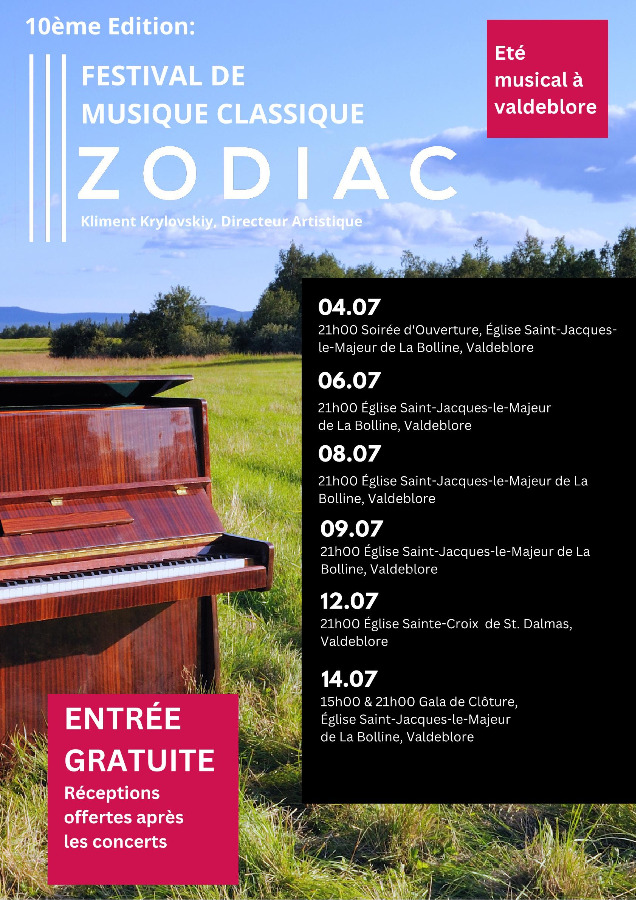 10ème Edition:

FESTIVAL DE
MUSIQUE CLASSIQUE

ZODIAC

Kliment Krylovskiy, Directeur Artistique

Eté
musical à
valdeblore

04.07
21h00 Soirée d'Ouverture, Église Saint-Jacques-le-Majeur de La Bolline, Valdeblore

06.07
21h00 Église Saint-Jacques-le-Majeur de La Bolline, Valdeblore

08.07
21h00 Église Saint-Jacques-le-Majeur de La Bolline, Valdeblore

09.07
21h00 Église Saint-Jacques-le-Majeur de La Bolline, Valdeblore

12.07
21h00 Église Sainte-Croix de St. Dalmas, Valdeblore

14.07
15h00 & 21h00 Gala de Clôture, Église Saint-Jacques-le-Majeur de La Bolline, Valdeblore

ENTRÉE
GRATUITE

Réceptions offertes après les concerts